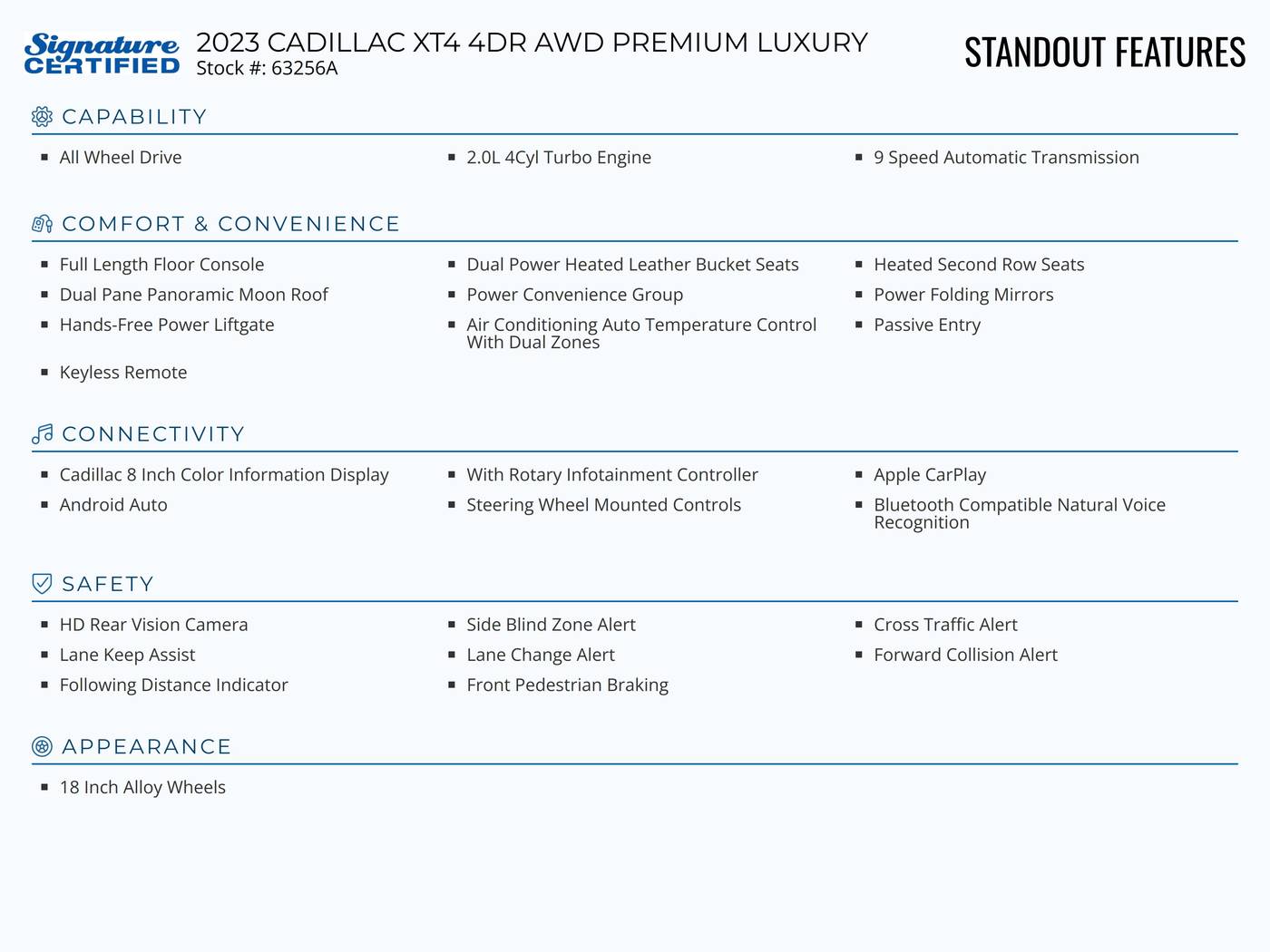 Signature CERTIFIED

2023 CADILLAC XT4 4DR AWD PREMIUM LUXURY
Stock #: 63256A

STANDOUT FEATURES

CAPABILITY

- All Wheel Drive
- 2.0L 4Cyl Turbo Engine
- 9 Speed Automatic Transmission

COMFORT & CONVENIENCE

- Full Length Floor Console
- Dual Pane Panoramic Moon Roof
- Hands-Free Power Liftgate
- Keyless Remote
- Dual Power Heated Leather Bucket Seats
- Power Convenience Group
- Air Conditioning Auto Temperature Control With Dual Zones
- Heated Second Row Seats
- Power Folding Mirrors
- Passive Entry

CONNECTIVITY

- Cadillac 8 Inch Color Information Display
- Android Auto
- With Rotary Infotainment Controller
- Steering Wheel Mounted Controls
- Apple CarPlay
- Bluetooth Compatible Natural Voice Recognition

SAFETY

- HD Rear Vision Camera
- Lane Keep Assist
- Following Distance Indicator
- Side Blind Zone Alert
- Lane Change Alert
- Front Pedestrian Braking
- Cross Traffic Alert
- Forward Collision Alert

APPEARANCE

- 18 Inch Alloy Wheels